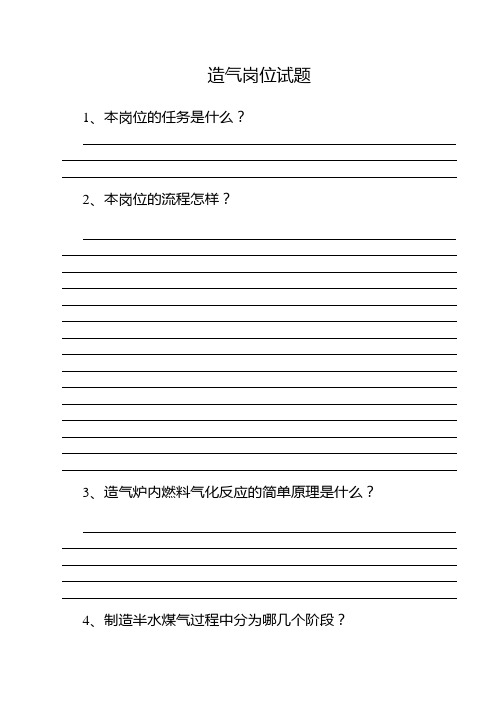 造气岗位试题

1、本岗位的任务是什么？

2、本岗位的流程怎样？

3、造气炉内燃料气化反应的简单原理是什么？

4、制造半水煤气过程中分为哪几个阶段？